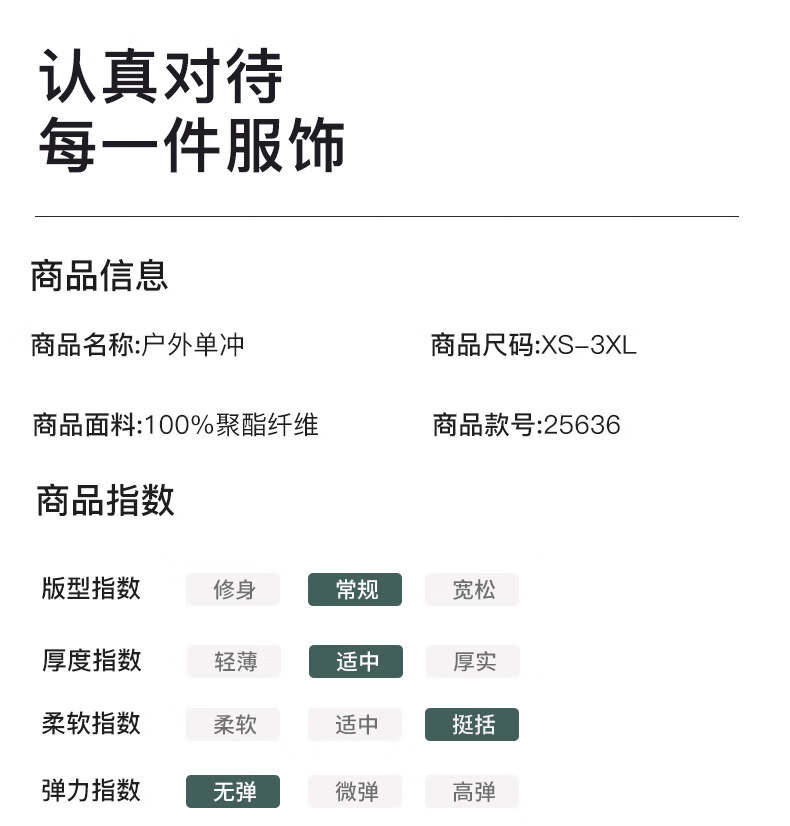 认真对待
每一件服饰

商品信息

商品名称:户外单冲 商品尺码:XS-3XL

商品面料:100%聚酯纤维 商品款号:25636

商品指数

版型指数 修身 常规 宽松

厚度指数 轻薄 适中 厚实

柔软指数 柔软 适中 挺括

弹力指数 无弹 微弹 高弹